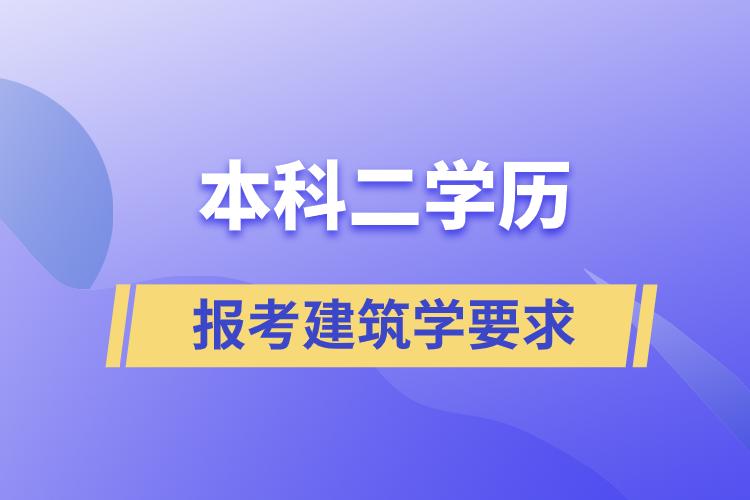 本科二学历

报考建筑学要求